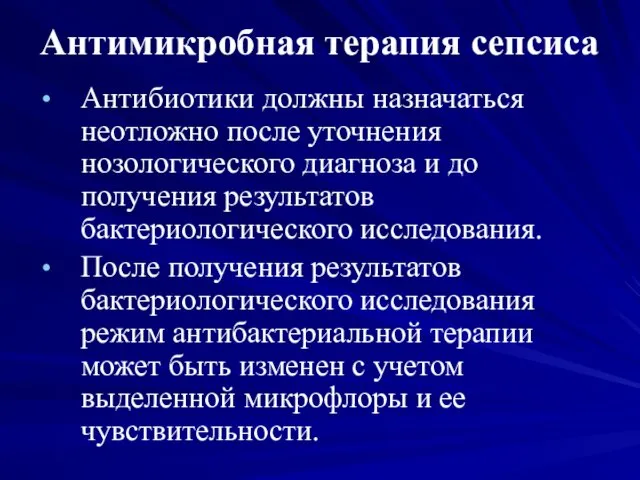 Антимикробная терапия сепсиса

• Антибиотики должны назначаться неотложно после уточнения нозологического диагноза и до получения результатов бактериологического исследования.

• После получения результатов бактериологического исследования режим антибактериальной терапии может быть изменен с учетом выделенной микрофлоры и ее чувствительности.